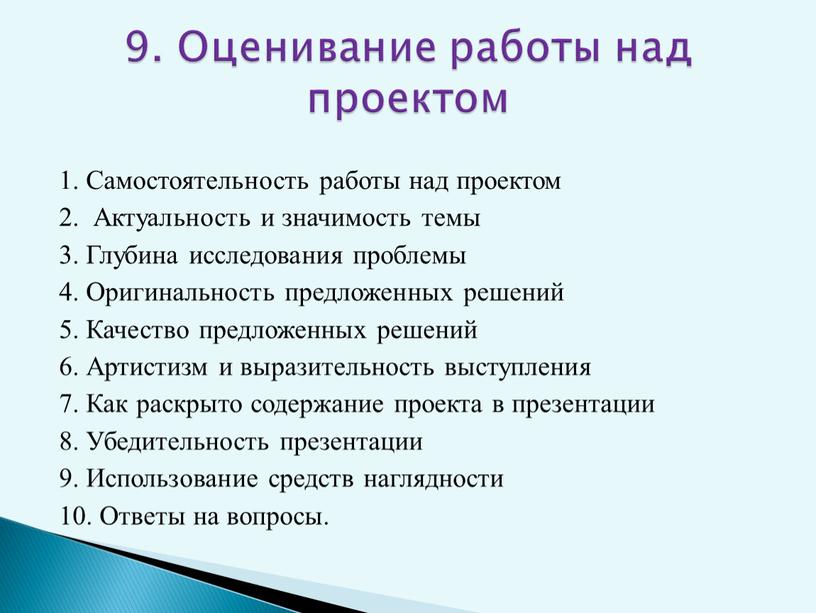 9. Оценивание работы над проектом

1. Самостоятельность работы над проектом
2. Актуальность и значимость темы
3. Глубина исследования проблемы
4. Оригинальность предложенных решений
5. Качество предложенных решений
6. Артистизм и выразительность выступления
7. Как раскрыто содержание проекта в презентации
8. Убедительность презентации
9. Использование средств наглядности
10. Ответы на вопросы.